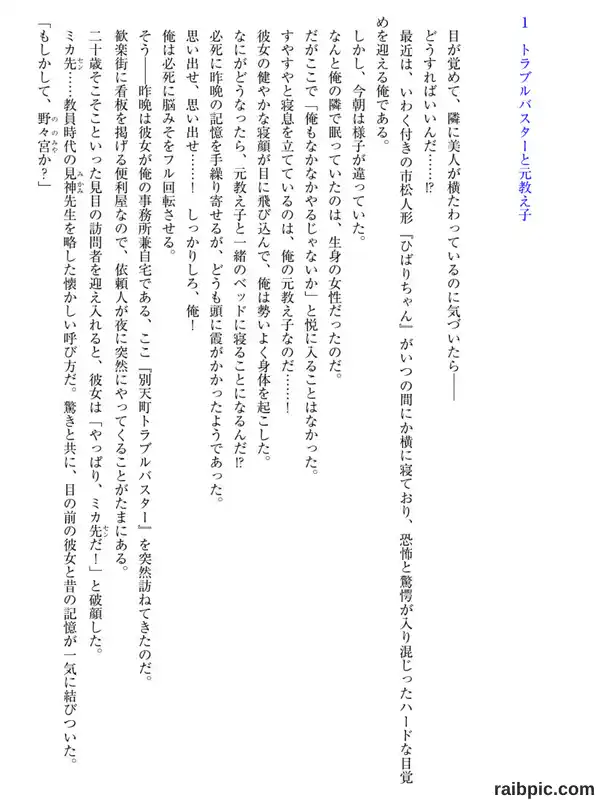 1　トラブルバスターと元教え子

目が覚めて、隣に美人が横たわっているのに気づいたら――

どうすればいいんだ……⁉

最近は、いわく付きの市松人形『ひばりちゃん』がいつの間にか横に寝ており、恐怖と驚愕が入り混じったハードな目覚めを迎える俺である。

しかし、今朝は様子が違っていた。

なんと俺の隣で眠っていたのは、生身の女性だったのだ。

だがここで「俺もなかなかやるじゃないか」と悦に入ることはなかった。

すやすやと寝息を立てているのは、俺の元教え子なのだ……！

彼女の健やかな寝顔が目に飛び込んで、俺は勢いよく身体を起こした。

なにがどうなったら、元教え子と一緒のベッドに寝ることになるんだ⁉

必死に昨晩の記憶を手繰り寄せるが、どうも頭に霞がかかったようであった。

思い出せ、思い出せ……！　しっかりしろ、俺！

俺は必死に脳みそをフル回転させる。

そう――昨晩は彼女が俺の事務所兼自宅である、ここ『別天町トラブルバスター』を突然訪ねてきたのだ。

歓楽街に看板を掲げる便利屋なので、依頼人が夜に突然にやってくることがたまにある。

二十歳そこそこといった見目の訪問者を迎え入れると、彼女は「やっぱり、ミカ先だ！」と破顔した。

ミカ先……教員時代の見神先生を略した懐かしい呼び方だ。驚きと共に、目の前の彼女と昔の記憶が一気に結びついた。

「もしかして、野々宮か？」

raibpic.com